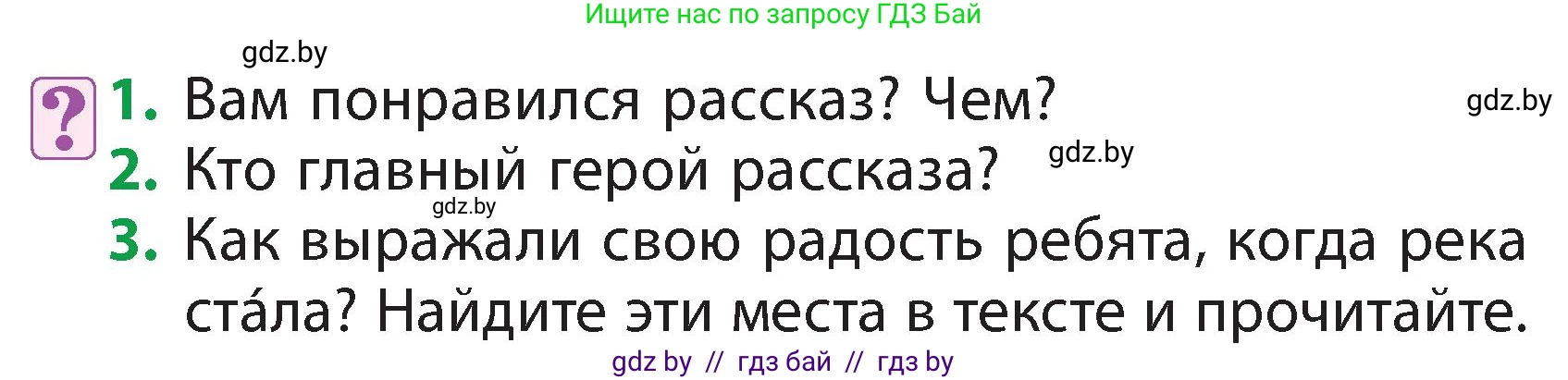 Ищите нас по запросу ГДЗ Бай

gdz.by

?

1. Вам понравился рассказ? Чем?

gdz.by

2. Кто главный герой рассказа?

gdz.by

gdz.by

3. Как выражали свою радость ребята, когда река ста́ла? Найдите эти места в тексте и прочитайте.

gdz by // гдз бай // гдз by